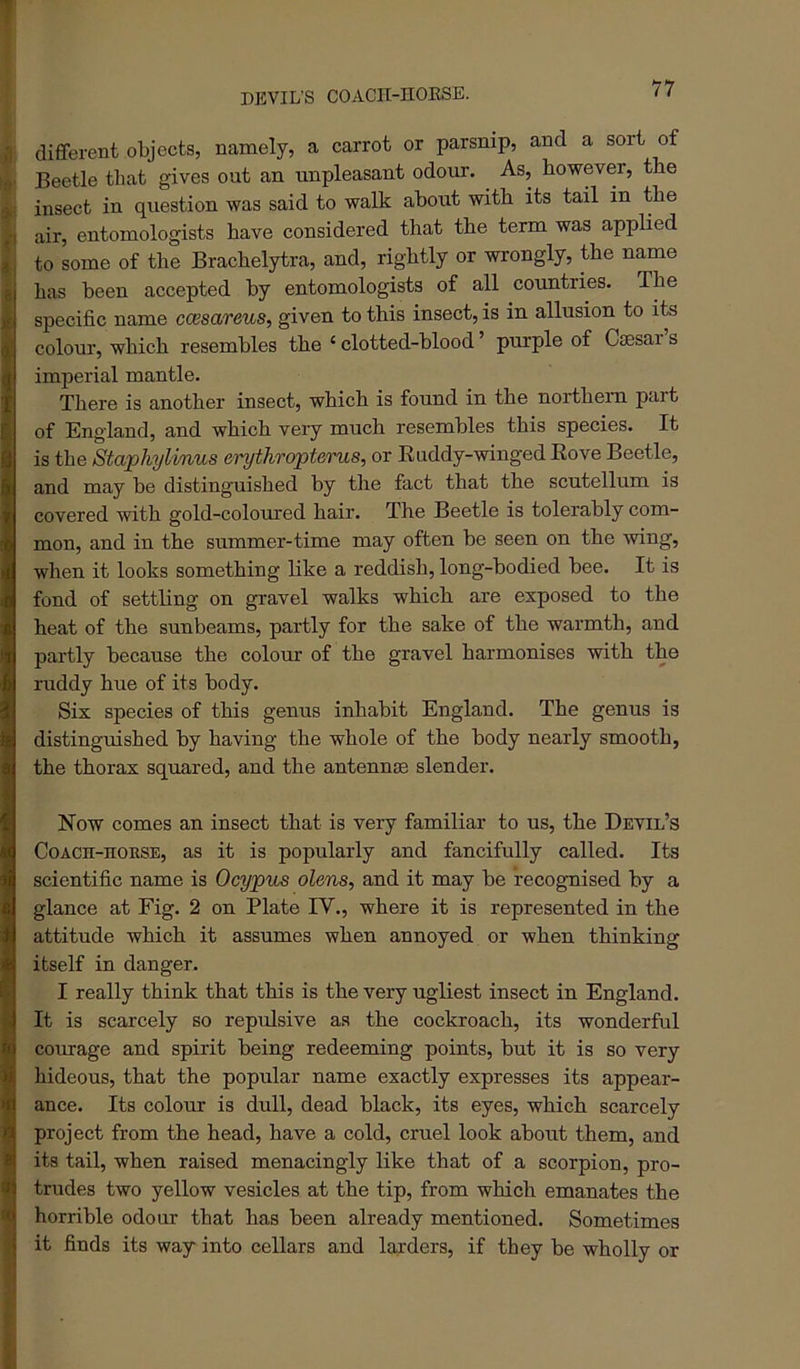 DEVIL'S COACH-HORSE. 77

different objects, namely, a carrot or parsnip, and a sort of Beetle that gives out an unpleasant odour. As, however, the insect in question was said to walk about with its tail in the air, entomologists have considered that the term was applied to some of the Brachelytra, and, rightly or wrongly, the name has been accepted by entomologists of all countries. The specific name cæsareus, given to this insect, is in allusion to its colour, which resembles the 'clotted-blood' purple of Cæsar's imperial mantle.

There is another insect, which is found in the northern part of England, and which very much resembles this species. It is the Staphylinus erythropterus, or Ruddy-winged Rove Beetle, and may be distinguished by the fact that the scutellum is covered with gold-coloured hair. The Beetle is tolerably common, and in the summer-time may often be seen on the wing, when it looks something like a reddish, long-bodied bee. It is fond of settling on gravel walks which are exposed to the heat of the sunbeams, partly for the sake of the warmth, and partly because the colour of the gravel harmonises with the ruddy hue of its body.

Six species of this genus inhabit England. The genus is distinguished by having the whole of the body nearly smooth, the thorax squared, and the antennæ slender.

Now comes an insect that is very familiar to us, the Devil's Coach-horse, as it is popularly and fancifully called. Its scientific name is Ocypus olens, and it may be recognised by a glance at Fig. 2 on Plate IV., where it is represented in the attitude which it assumes when annoyed or when thinking itself in danger.

I really think that this is the very ugliest insect in England. It is scarcely so repulsive as the cockroach, its wonderful courage and spirit being redeeming points, but it is so very hideous, that the popular name exactly expresses its appearance. Its colour is dull, dead black, its eyes, which scarcely project from the head, have a cold, cruel look about them, and its tail, when raised menacingly like that of a scorpion, protrudes two yellow vesicles at the tip, from which emanates the horrible odour that has been already mentioned. Sometimes it finds its way into cellars and larders, if they be wholly or